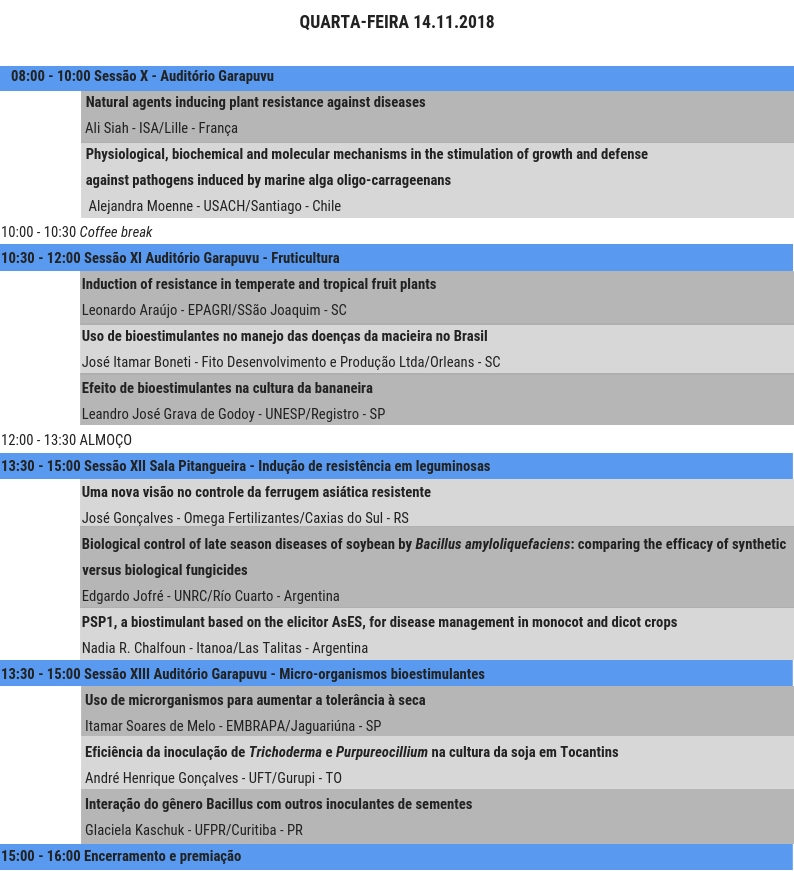 QUARTA-FEIRA 14.11.2018

08:00 - 10:00 Sessão X - Auditório Garapuvu

Natural agents inducing plant resistance against diseases
Ali Siah - ISA/Lille - França

Physiological, biochemical and molecular mechanisms in the stimulation of growth and defense against pathogens induced by marine alga oligo-carrageenans
Alejandra Moenne - USACH/Santiago - Chile

10:00 - 10:30 Coffee break

10:30 - 12:00 Sessão XI Auditório Garapuvu - Fruticultura

Induction of resistance in temperate and tropical fruit plants
Leonardo Araújo - EPAGRI/SSão Joaquim - SC

Uso de bioestimulantes no manejo das doenças da macieira no Brasil
José Itamar Boneti - Fito Desenvolvimento e Produção Ltda/Orleans - SC

Efeito de bioestimulantes na cultura da bananeira
Leandro José Grava de Godoy - UNESP/Registro - SP

12:00 - 13:30 ALMOÇO

13:30 - 15:00 Sessão XII Sala Pitangueira - Indução de resistência em leguminosas

Uma nova visão no controle da ferrugem asiática resistente
José Gonçalves - Omega Fertilizantes/Caxias do Sul - RS

Biological control of late season diseases of soybean by Bacillus amyloliquefaciens: comparing the efficacy of synthetic versus biological fungicides
Edgardo Jofré - UNRC/Río Cuarto - Argentina

PSP1, a biostimulant based on the elicitor AsES, for disease management in monocot and dicot crops
Nadia R. Chalfoun - Itanoa/Las Talitas - Argentina

13:30 - 15:00 Sessão XIII Auditório Garapuvu - Micro-organismos bioestimulantes

Uso de microrganismos para aumentar a tolerância à seca
Itamar Soares de Melo - EMBRAPA/Jaguariúna - SP

Eficiência da inoculação de Trichoderma e Purpureocillium na cultura da soja em Tocantins
André Henrique Gonçalves - UFT/Gurupi - TO

Interação do gênero Bacillus com outros inoculantes de sementes
Glaciela Kaschuk - UFPR/Curitiba - PR

15:00 - 16:00 Encerramento e premiação